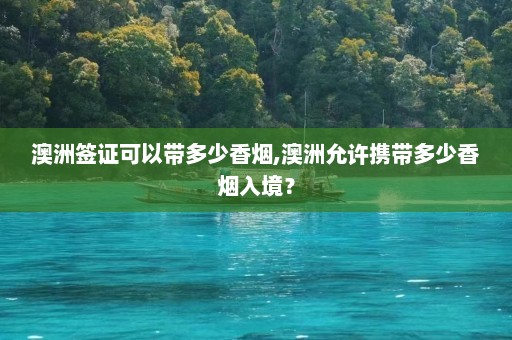 澳洲签证可以带多少香烟,澳洲允许携带多少香烟入境?